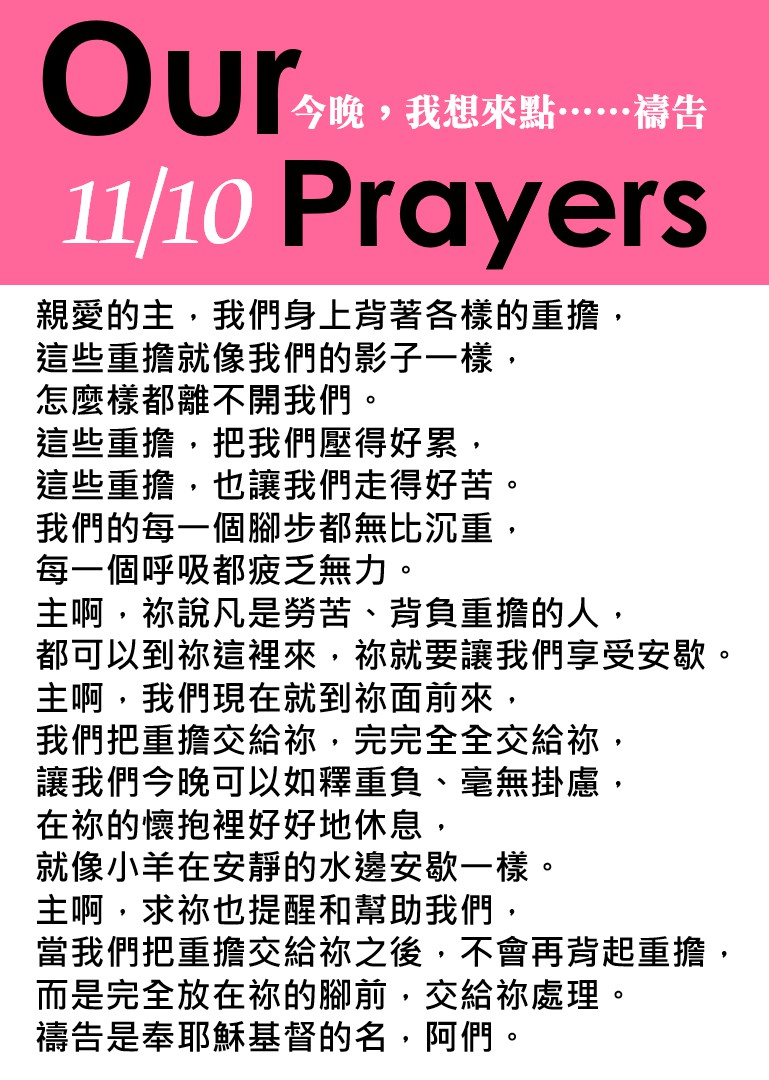 Our 今晚，我想來點……禱告
11/10 Prayers

親愛的主，我們身上背著各樣的重擔，
這些重擔就像我們的影子一樣，
怎麼樣都離不開我們。
這些重擔，把我們壓得好累，
這些重擔，也讓我們走得好苦。
我們的每一個腳步都無比沉重，
每一個呼吸都疲乏無力。
主啊，祢說凡是勞苦、背負重擔的人，
都可以到祢這裡來，祢就要讓我們享受安歇。
主啊，我們現在就到祢面前來，
我們把重擔交給祢，完完全全交給祢，
讓我們今晚可以如釋重負、毫無掛慮，
在祢的懷抱裡好好地休息，
就像小羊在安靜的水邊安歇一樣。
主啊，求祢也提醒和幫助我們，
當我們把重擔交給祢之後，不會再背起重擔，
而是完全放在祢的腳前，交給祢處理。
禱告是奉耶穌基督的名，阿們。